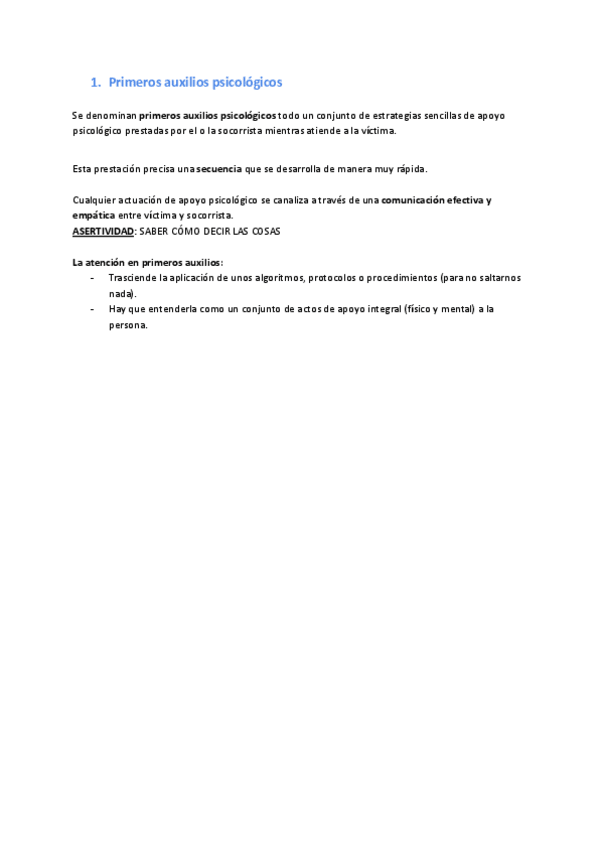 1. Primeros auxilios psicológicos

Se denominan primeros auxilios psicológicos todo un conjunto de estrategias sencillas de apoyo psicológico prestadas por el o la socorrista mientras atiende a la víctima.

Esta prestación precisa una secuencia que se desarrolla de manera muy rápida.

Cualquier actuación de apoyo psicológico se canaliza a través de una comunicación efectiva y empática entre víctima y socorrista.
ASERTIVIDAD: SABER CÓMO DECIR LAS COSAS

La atención en primeros auxilios:
- Trasciende la aplicación de unos algoritmos, protocolos o procedimientos (para no saltarnos nada).
- Hay que entenderla como un conjunto de actos de apoyo integral (físico y mental) a la persona.